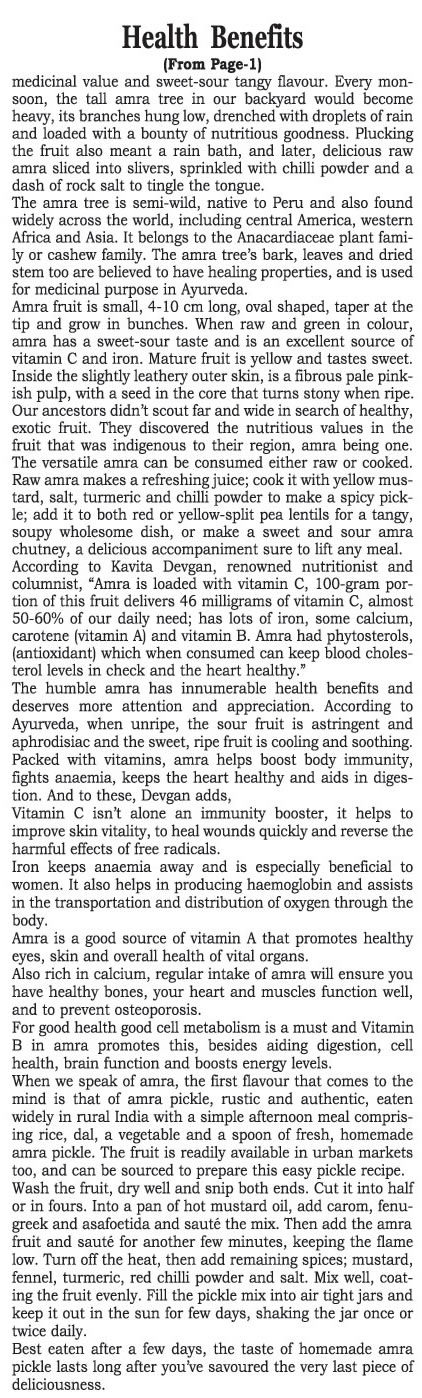 Health Benefits
(From Page-1)

medicinal value and sweet-sour tangy flavour. Every monsoon, the tall amra tree in our backyard would become heavy, its branches hung low, drenched with droplets of rain and loaded with a bounty of nutritious goodness. Plucking the fruit also meant a rain bath, and later, delicious raw amra sliced into slivers, sprinkled with chilli powder and a dash of rock salt to tingle the tongue.

The amra tree is semi-wild, native to Peru and also found widely across the world, including central America, western Africa and Asia. It belongs to the Anacardiaceae plant family or cashew family. The amra tree's bark, leaves and dried stem too are believed to have healing properties, and is used for medicinal purpose in Ayurveda.

Amra fruit is small, 4-10 cm long, oval shaped, taper at the tip and grow in bunches. When raw and green in colour, amra has a sweet-sour taste and is an excellent source of vitamin C and iron. Mature fruit is yellow and tastes sweet. Inside the slightly leathery outer skin, is a fibrous pale pinkish pulp, with a seed in the core that turns stony when ripe.

Our ancestors didn't scout far and wide in search of healthy, exotic fruit. They discovered the nutritious values in the fruit that was indigenous to their region, amra being one.

The versatile amra can be consumed either raw or cooked. Raw amra makes a refreshing juice; cook it with yellow mustard, salt, turmeric and chilli powder to make a spicy pickle; add it to both red or yellow-split pea lentils for a tangy, soupy wholesome dish, or make a sweet and sour amra chutney, a delicious accompaniment sure to lift any meal.

According to Kavita Devgan, renowned nutritionist and columnist, "Amra is loaded with vitamin C, 100-gram portion of this fruit delivers 46 milligrams of vitamin C, almost 50-60% of our daily need; has lots of iron, some calcium, carotene (vitamin A) and vitamin B. Amra had phytosterols, (antioxidant) which when consumed can keep blood cholesterol levels in check and the heart healthy."

The humble amra has innumerable health benefits and deserves more attention and appreciation. According to Ayurveda, when unripe, the sour fruit is astringent and aphrodisiac and the sweet, ripe fruit is cooling and soothing. Packed with vitamins, amra helps boost body immunity, fights anaemia, keeps the heart healthy and aids in digestion. And to these, Devgan adds,

Vitamin C isn't alone an immunity booster, it helps to improve skin vitality, to heal wounds quickly and reverse the harmful effects of free radicals.

Iron keeps anaemia away and is especially beneficial to women. It also helps in producing haemoglobin and assists in the transportation and distribution of oxygen through the body.

Amra is a good source of vitamin A that promotes healthy eyes, skin and overall health of vital organs.

Also rich in calcium, regular intake of amra will ensure you have healthy bones, your heart and muscles function well, and to prevent osteoporosis.

For good health good cell metabolism is a must and Vitamin B in amra promotes this, besides aiding digestion, cell health, brain function and boosts energy levels.

When we speak of amra, the first flavour that comes to the mind is that of amra pickle, rustic and authentic, eaten widely in rural India with a simple afternoon meal comprising rice, dal, a vegetable and a spoon of fresh, homemade amra pickle. The fruit is readily available in urban markets too, and can be sourced to prepare this easy pickle recipe.

Wash the fruit, dry well and snip both ends. Cut it into half or in fours. Into a pan of hot mustard oil, add carom, fenugreek and asafoetida and sauté the mix. Then add the amra fruit and sauté for another few minutes, keeping the flame low. Turn off the heat, then add remaining spices; mustard, fennel, turmeric, red chilli powder and salt. Mix well, coating the fruit evenly. Fill the pickle mix into air tight jars and keep it out in the sun for few days, shaking the jar once or twice daily.

Best eaten after a few days, the taste of homemade amra pickle lasts long after you've savoured the very last piece of deliciousness.